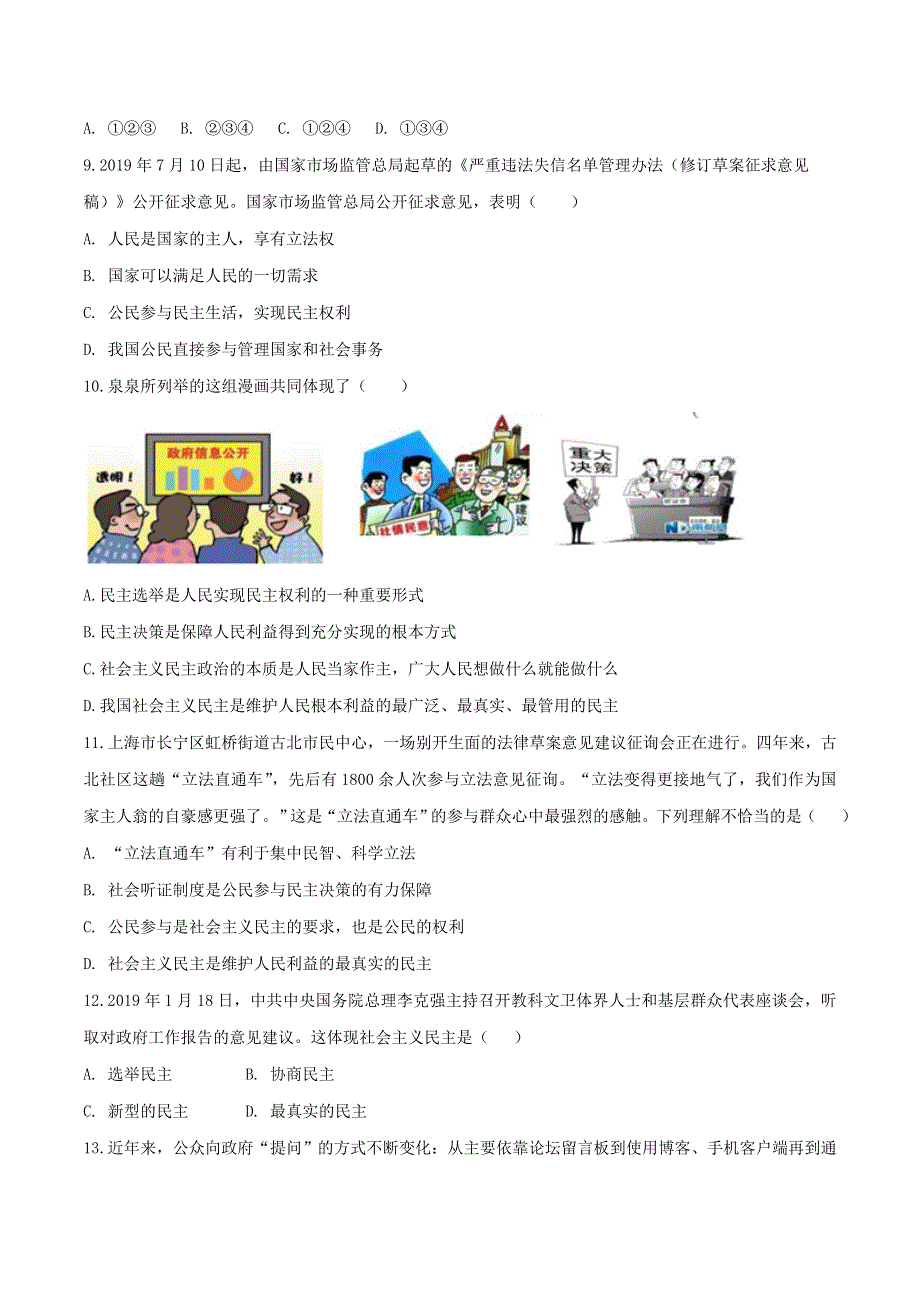 A. ①②③　B. ②③④　C. ①②④　D. ①③④

9.2019 年 7 月 10 日起，由国家市场监管总局起草的《严重违法失信名单管理办法（修订草案征求意见稿）》公开征求意见。国家市场监管总局公开征求意见，表明（　　）

A. 人民是国家的主人，享有立法权

B. 国家可以满足人民的一切需求

C. 公民参与民主生活，实现民主权利

D. 我国公民直接参与管理国家和社会事务

10.泉泉所列举的这组漫画共同体现了（　　）

透明！　政府信息公开　好！

社情民意　建议

重大决策

A.民主选举是人民实现民主权利的一种重要形式

B.民主决策是保障人民利益得到充分实现的根本方式

C.社会主义民主政治的本质是人民当家作主，广大人民想做什么就能做什么

D.我国社会主义民主是维护人民根本利益的最广泛、最真实、最管用的民主

11.上海市长宁区虹桥街道古北市民中心，一场别开生面的法律草案意见建议征询会正在进行。四年来，古北社区这趟“立法直通车”，先后有 1800 余人次参与立法意见征询。“立法变得更接地气了，我们作为国家主人翁的自豪感更强了。”这是“立法直通车”的参与群众心中最强烈的感触。下列理解不恰当的是（　　）

A. “立法直通车”有利于集中民智、科学立法

B. 社会听证制度是公民参与民主决策的有力保障

C. 公民参与是社会主义民主的要求，也是公民的权利

D. 社会主义民主是维护人民利益的最真实的民主

12.2019 年 1 月 18 日，中共中央国务院总理李克强主持召开教科文卫体界人士和基层群众代表座谈会，听取对政府工作报告的意见建议。这体现社会主义民主是（　　）

A. 选举民主　　B. 协商民主

C. 新型的民主　　D. 最真实的民主

13.近年来，公众向政府“提问”的方式不断变化：从主要依靠论坛留言板到使用博客、手机客户端再到通